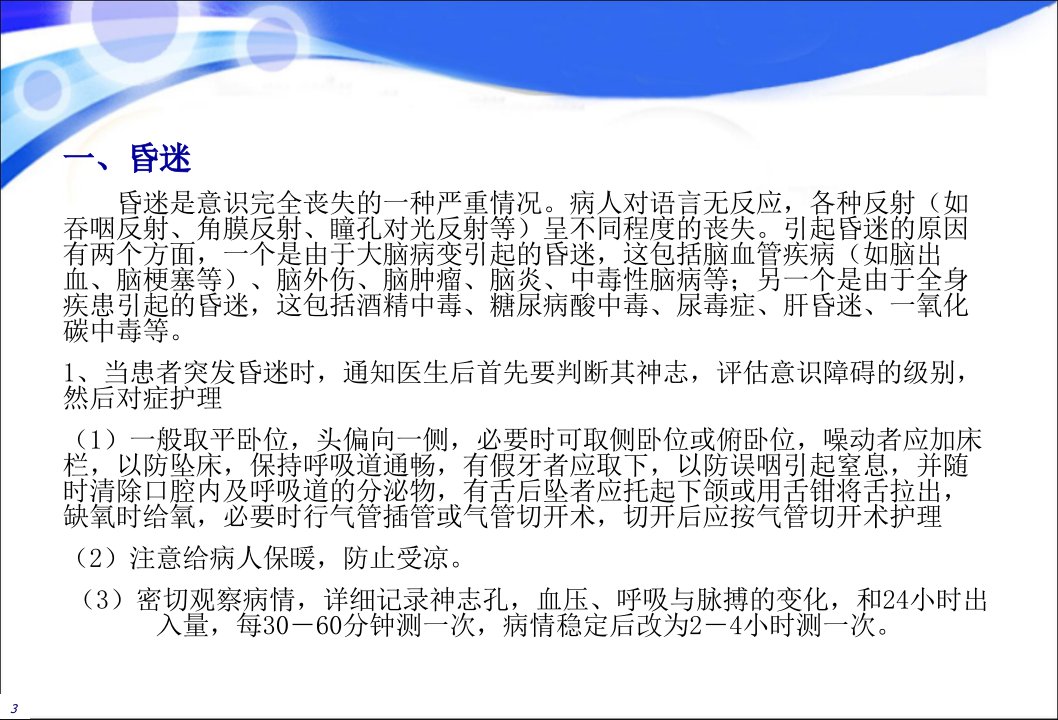 一、昏迷

昏迷是意识完全丧失的一种严重情况。病人对语言无反应，各种反射（如吞咽反射、角膜反射、瞳孔对光反射等）呈不同程度的丧失。引起昏迷的原因有两个方面，一个是由于大脑病变引起的昏迷，这包括脑血管疾病（如脑出血、脑梗塞等）、脑外伤、脑肿瘤、脑炎、中毒性脑病等；另一个是由于全身疾患引起的昏迷，这包括酒精中毒、糖尿病酸中毒、尿毒症、肝昏迷、一氧化碳中毒等。

1、当患者突发昏迷时，通知医生后首先要判断其神志，评估意识障碍的级别，然后对症护理

（1）一般取平卧位，头偏向一侧，必要时可取侧卧位或俯卧位，噪动者应加床栏，以防坠床，保持呼吸道通畅，有假牙者应取下，以防误咽引起窒息，并随时清除口腔内及呼吸道的分泌物，有舌后坠者应托起下颌或用舌钳将舌拉出，缺氧时给氧，必要时行气管插管或气管切开术，切开后应按气管切开术护理

（2）注意给病人保暖，防止受凉。

（3）密切观察病情，详细记录神志孔，血压、呼吸与脉搏的变化，和24小时出入量，每30－60分钟测一次，病情稳定后改为2－4小时测一次。

3